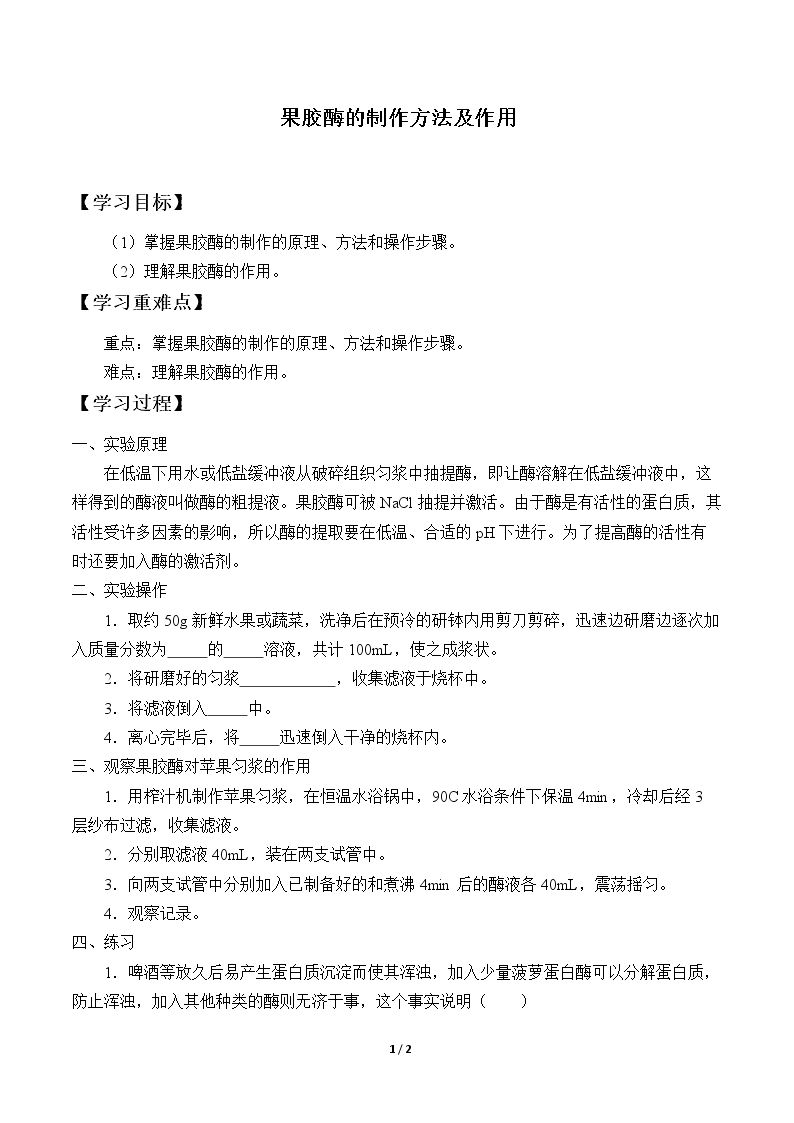 果胶酶的制作方法及作用

【学习目标】

（1）掌握果胶酶的制作的原理、方法和操作步骤。

（2）理解果胶酶的作用。

【学习重难点】

重点：掌握果胶酶的制作的原理、方法和操作步骤。

难点：理解果胶酶的作用。

【学习过程】

一、实验原理

在低温下用水或低盐缓冲液从破碎组织匀浆中抽提酶，即让酶溶解在低盐缓冲液中，这样得到的酶液叫做酶的粗提液。果胶酶可被NaCl抽提并激活。由于酶是有活性的蛋白质，其活性受许多因素的影响，所以酶的提取要在低温、合适的pH下进行。为了提高酶的活性有时还要加入酶的激活剂。

二、实验操作

1．取约50g新鲜水果或蔬菜，洗净后在预冷的研钵内用剪刀剪碎，迅速边研磨边逐次加入质量分数为____的____溶液，共计100mL，使之成浆状。

2．将研磨好的匀浆____，收集滤液于烧杯中。

3．将滤液倒入____中。

4．离心完毕后，将____迅速倒入干净的烧杯内。

三、观察果胶酶对苹果匀浆的作用

1．用榨汁机制作苹果匀浆，在恒温水浴锅中，90C水浴条件下保温4min，冷却后经3层纱布过滤，收集滤液。

2．分别取滤液40mL，装在两支试管中。

3．向两支试管中分别加入已制备好的和煮沸4min后的酶液各40mL，震荡摇匀。

4．观察记录。

四、练习

1．啤酒等放久后易产生蛋白质沉淀而使其浑浊，加入少量菠萝蛋白酶可以分解蛋白质，防止浑浊，加入其他种类的酶则无济于事，这个事实说明（　　）

1 / 2